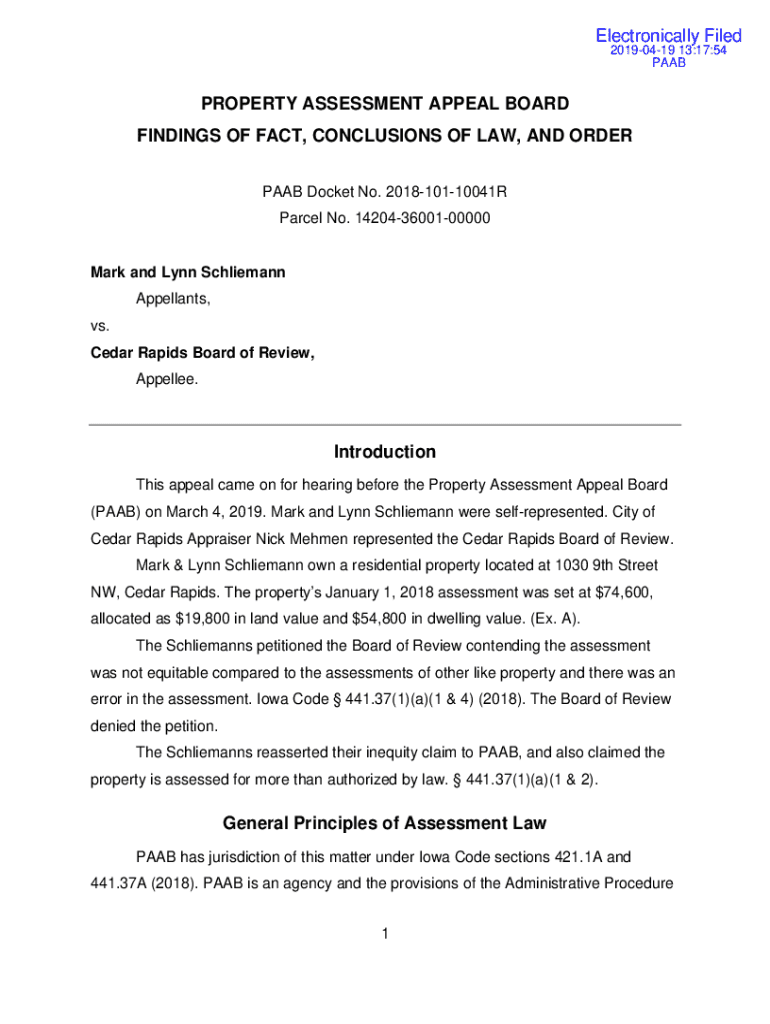 Electronically Filed
2019-04-19 13:17:54
PAAB

PROPERTY ASSESSMENT APPEAL BOARD
FINDINGS OF FACT, CONCLUSIONS OF LAW, AND ORDER

PAAB Docket No. 2018-101-10041R
Parcel No. 14204-36001-00000

Mark and Lynn Schliemann
Appellants,
vs.
Cedar Rapids Board of Review,
Appellee.

Introduction

This appeal came on for hearing before the Property Assessment Appeal Board (PAAB) on March 4, 2019. Mark and Lynn Schliemann were self-represented. City of Cedar Rapids Appraiser Nick Mehmen represented the Cedar Rapids Board of Review.

Mark & Lynn Schliemann own a residential property located at 1030 9th Street NW, Cedar Rapids. The property's January 1, 2018 assessment was set at \$74,600, allocated as \$19,800 in land value and \$54,800 in dwelling value. (Ex. A).

The Schliemanns petitioned the Board of Review contending the assessment was not equitable compared to the assessments of other like property and there was an error in the assessment. Iowa Code § 441.37(1)(a)(1 & 4) (2018). The Board of Review denied the petition.

The Schliemanns reasserted their inequity claim to PAAB, and also claimed the property is assessed for more than authorized by law. § 441.37(1)(a)(1 & 2).

General Principles of Assessment Law

PAAB has jurisdiction of this matter under Iowa Code sections 421.1A and 441.37A (2018). PAAB is an agency and the provisions of the Administrative Procedure

1